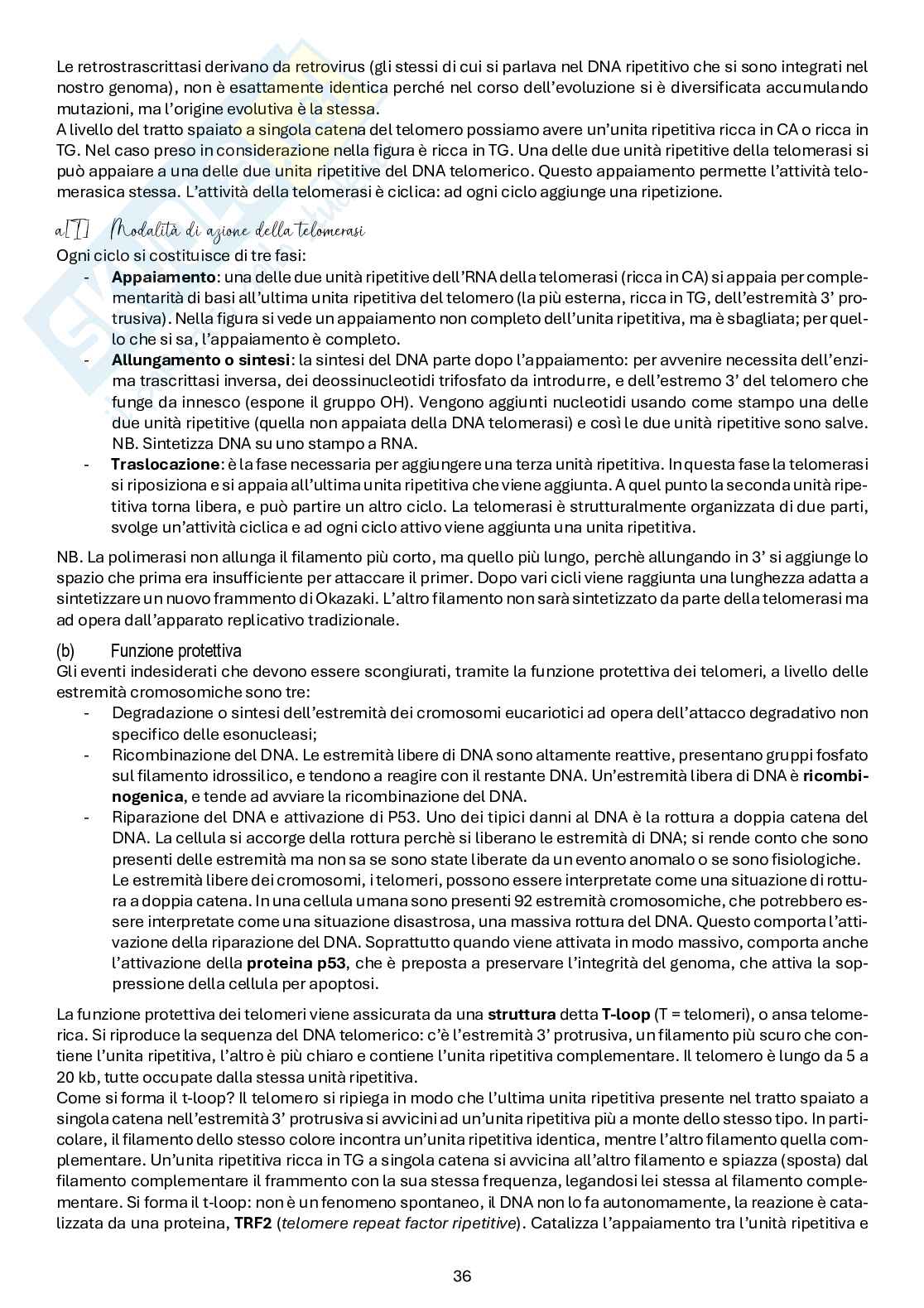 Le retrostrascrittasi derivano da retrovirus (gli stessi di cui si parlava nel DNA ripetitivo che si sono integrati nel nostro genoma), non è esattamente identica perché nel corso dell'evoluzione si è diversificata accumulando mutazioni, ma l'origine evolutiva è la stessa.
A livello del tratto spaiato a singola catena del telomero possiamo avere un'unita ripetitiva ricca in CA o ricca in TG. Nel caso preso in considerazione nella figura è ricca in TG. Una delle due unità ripetitive della telomerasi si può appaiare a una delle due unita ripetitive del DNA telomerico. Questo appaiamento permette l'attività telomerasica stessa. L'attività della telomerasi è ciclica: ad ogni ciclo aggiunge una ripetizione.

a[I] Modalità di azione della telomerasi
Ogni ciclo si costituisce di tre fasi:
- **Appaiamento**: una delle due unità ripetitive dell'RNA della telomerasi (ricca in CA) si appaia per complementarità di basi all'ultima unita ripetitiva del telomero (la più esterna, ricca in TG, dell'estremità 3' protrusiva). Nella figura si vede un appaiamento non completo dell'unita ripetitiva, ma è sbagliata; per quello che si sa, l'appaiamento è completo.
- **Allungamento o sintesi**: la sintesi del DNA parte dopo l'appaiamento: per avvenire necessita dell'enzima trascrittasi inversa, dei deossinucleotidi trifosfato da introdurre, e dell'estremo 3' del telomero che funge da innesco (espone il gruppo OH). Vengono aggiunti nucleotidi usando come stampo una delle due unità ripetitive (quella non appaiata della DNA telomerasi) e così le due unità ripetitive sono salve. NB. Sintetizza DNA su uno stampo a RNA.
- **Traslocazione**: è la fase necessaria per aggiungere una terza unità ripetitiva. In questa fase la telomerasi si riposiziona e si appaia all'ultima unita ripetitiva che viene aggiunta. A quel punto la seconda unità ripetitiva torna libera, e può partire un altro ciclo. La telomerasi è strutturalmente organizzata di due parti, svolge un'attività ciclica e ad ogni ciclo attivo viene aggiunta una unita ripetitiva.

NB. La polimerasi non allunga il filamento più corto, ma quello più lungo, perchè allungando in 3' si aggiunge lo spazio che prima era insufficiente per attaccare il primer. Dopo vari cicli viene raggiunta una lunghezza adatta a sintetizzare un nuovo frammento di Okazaki. L'altro filamento non sarà sintetizzato da parte della telomerasi ma ad opera dall'apparato replicativo tradizionale.

(b) Funzione protettiva
Gli eventi indesiderati che devono essere scongiurati, tramite la funzione protettiva dei telomeri, a livello delle estremità cromosomiche sono tre:
- Degradazione o sintesi dell'estremità dei cromosomi eucariotici ad opera dell'attacco degradativo non specifico delle esonucleasi;
- Ricombinazione del DNA. Le estremità libere di DNA sono altamente reattive, presentano gruppi fosfato sul filamento idrossilico, e tendono a reagire con il restante DNA. Un'estremità libera di DNA è **ricombinogenica**, e tende ad avviare la ricombinazione del DNA.
- Riparazione del DNA e attivazione di P53. Uno dei tipici danni al DNA è la rottura a doppia catena del DNA. La cellula si accorge della rottura perchè si liberano le estremità di DNA; si rende conto che sono presenti delle estremità ma non sa se sono state liberate da un evento anomalo o se sono fisiologiche. Le estremità libere dei cromosomi, i telomeri, possono essere interpretate come una situazione di rottura a doppia catena. In una cellula umana sono presenti 92 estremità cromosomiche, che potrebbero essere interpretate come una situazione disastrosa, una massiva rottura del DNA. Questo comporta l'attivazione della riparazione del DNA. Soprattutto quando viene attivata in modo massivo, comporta anche l'attivazione della **proteina p53**, che è preposta a preservare l'integrità del genoma, che attiva la soppressione della cellula per apoptosi.

La funzione protettiva dei telomeri viene assicurata da una **struttura** detta **T-loop** (T = telomeri), o ansa telomerica. Si riproduce la sequenza del DNA telomerico: c'è l'estremità 3' protrusiva, un filamento più scuro che contiene l'unita ripetitiva, l'altro è più chiaro e contiene l'unita ripetitiva complementare. Il telomero è lungo da 5 a 20 kb, tutte occupate dalla stessa unità ripetitiva.
Come si forma il t-loop? Il telomero si ripiega in modo che l'ultima unita ripetitiva presente nel tratto spaiato a singola catena nell'estremità 3' protrusiva si avvicini ad un'unita ripetitiva più a monte dello stesso tipo. In particolare, il filamento dello stesso colore incontra un'unita ripetitiva identica, mentre l'altro filamento quella complementare. Un'unita ripetitiva ricca in TG a singola catena si avvicina all'altro filamento e spiazza (sposta) dal filamento complementare il frammento con la sua stessa frequenza, legandosi lei stessa al filamento complementare. Si forma il t-loop: non è un fenomeno spontaneo, il DNA non lo fa autonomamente, la reazione è catalizzata da una proteina, **TRF2** (*telomere repeat factor ripetitive*). Catalizza l'appaiamento tra l'unità ripetitiva e

36